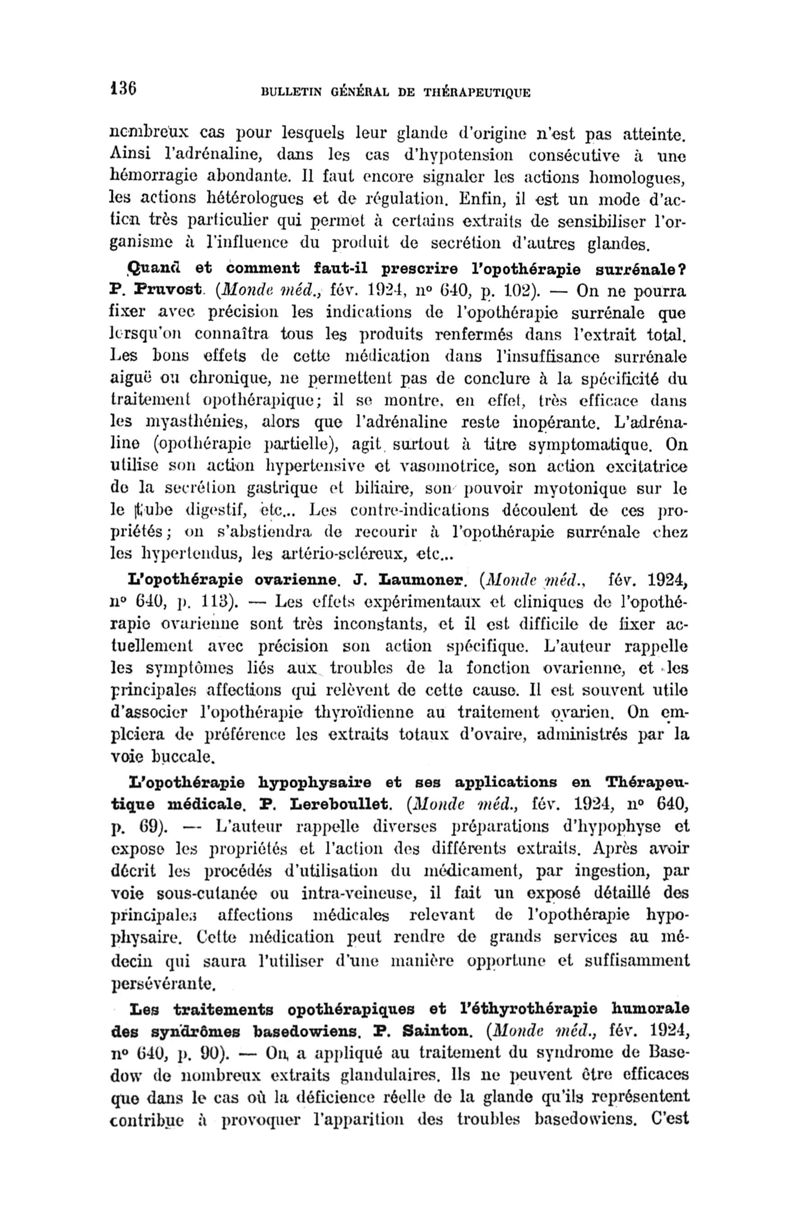 136 BULLETIN GÉNÉRAL DE THÉRAPEUTIQUE

nombreux cas pour lesquels leur glande d'origine n'est pas atteinte. Ainsi l'adrénaline, dans les cas d'hypotension consécutive à une hémorragie abondante. Il faut encore signaler les actions homologues, les actions hétérologues et de régulation. Enfin, il est un mode d'action très particulier qui permet à certains extraits de sensibiliser l'organisme à l'influence du produit de secrétion d'autres glandes.

Quand et comment faut-il prescrire l'opothérapie surrénale? P. Pruvost. (Monde méd., fév. 1924, nº 640, p. 102). — On ne pourra fixer avec précision les indications de l'opothérapie surrénale que lorsqu'on connaîtra tous les produits renfermés dans l'extrait total. Les bons effets de cette médication dans l'insuffisance surrénale aiguë ou chronique, ne permettent pas de conclure à la spécificité du traitement opothérapique; il se montre, en effet, très efficace dans les myasthénies, alors que l'adrénaline reste inopérante. L'adrénaline (opothérapie partielle), agit surtout à titre symptomatique. On utilise son action hypertensive et vasomotrice, son action excitatrice de la secrétion gastrique et biliaire, son pouvoir myotonique sur le le tube digestif, etc... Les contre-indications découlent de ces propriétés; on s'abstiendra de recourir à l'opothérapie surrénale chez les hypertendus, les artério-scléreux, etc...

L'opothérapie ovarienne. J. Laumoner. (Monde méd., fév. 1924, nº 640, p. 113). — Les effets expérimentaux et cliniques de l'opothérapie ovarienne sont très inconstants, et il est difficile de fixer actuellement avec précision son action spécifique. L'auteur rappelle les symptômes liés aux troubles de la fonction ovarienne, et les principales affections qui relèvent de cette cause. Il est souvent utile d'associer l'opothérapie thyroïdienne au traitement ovarien. On emploiera de préférence les extraits totaux d'ovaire, administrés par la voie buccale.

L'opothérapie hypophysaire et ses applications en Thérapeutique médicale. P. Lereboullet. (Monde méd., fév. 1924, nº 640, p. 69). — L'auteur rappelle diverses préparations d'hypophyse et expose les propriétés et l'action des différents extraits. Après avoir décrit les procédés d'utilisation du médicament, par ingestion, par voie sous-cutanée ou intra-veineuse, il fait un exposé détaillé des principales affections médicales relevant de l'opothérapie hypophysaire. Cette médication peut rendre de grands services au médecin qui saura l'utiliser d'une manière opportune et suffisamment persévérante.

Les traitements opothérapiques et l'éthyrothérapie humorale des syndrômes basedowiens. P. Sainton. (Monde méd., fév. 1924, nº 640, p. 90). — On a appliqué au traitement du syndrome de Basedow de nombreux extraits glandulaires. Ils ne peuvent être efficaces que dans le cas où la déficience réelle de la glande qu'ils représentent contribue à provoquer l'apparition des troubles basedowiens. C'est